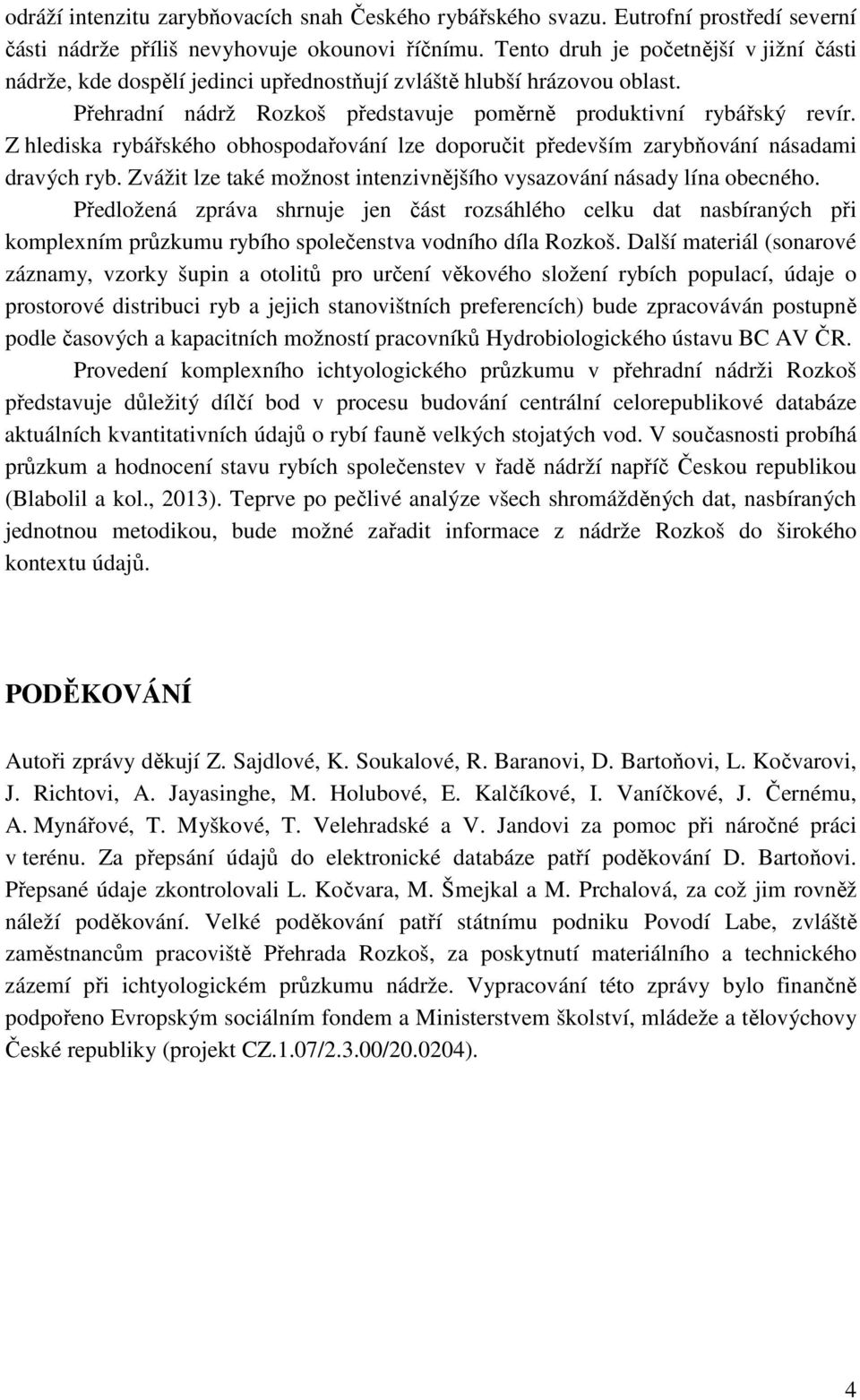 odráží intenzitu zarybňovacích snah Českého rybářského svazu. Eutrofní prostředí severní části nádrže příliš nevyhovuje okounovi říčnímu. Tento druh je početnější v jižní části nádrže, kde dospělí jedinci upřednostňují zvláště hlubší hrázovou oblast.

Přehradní nádrž Rozkoš představuje poměrně produktivní rybářský revír. Z hlediska rybářského obhospodařování lze doporučit především zarybňování násadami dravých ryb. Zvážit lze také možnost intenzivnějšího vysazování násady lína obecného.

Předložená zpráva shrnuje jen část rozsáhlého celku dat nasbíraných při komplexním průzkumu rybího společenstva vodního díla Rozkoš. Další materiál (sonarové záznamy, vzorky šupin a otolitů pro určení věkového složení rybích populací, údaje o prostorové distribuci ryb a jejich stanovištních preferencích) bude zpracováván postupně podle časových a kapacitních možností pracovníků Hydrobiologického ústavu BC AV ČR.

Provedení komplexního ichtyologického průzkumu v přehradní nádrži Rozkoš představuje důležitý dílčí bod v procesu budování centrální celorepublikové databáze aktuálních kvantitativních údajů o rybí fauně velkých stojatých vod. V současnosti probíhá průzkum a hodnocení stavu rybích společenstev v řadě nádrží napříč Českou republikou (Blabolil a kol., 2013). Teprve po pečlivé analýze všech shromážděných dat, nasbíraných jednotnou metodikou, bude možné zařadit informace z nádrže Rozkoš do širokého kontextu údajů.

PODĚKOVÁNÍ

Autoři zprávy děkují Z. Sajdlové, K. Soukalové, R. Baranovi, D. Bartoňovi, L. Kočvarovi, J. Richtovi, A. Jayasinghe, M. Holubové, E. Kalčíkové, I. Vaníčkové, J. Černému, A. Mynářové, T. Myškové, T. Velehradské a V. Jandovi za pomoc při náročné práci v terénu. Za přepsání údajů do elektronické databáze patří poděkování D. Bartoňovi. Přepsané údaje zkontrolovali L. Kočvara, M. Šmejkal a M. Prchalová, za což jim rovněž náleží poděkování. Velké poděkování patří státnímu podniku Povodí Labe, zvláště zaměstnancům pracoviště Přehrada Rozkoš, za poskytnutí materiálního a technického zázemí při ichtyologickém průzkumu nádrže. Vypracování této zprávy bylo finančně podpořeno Evropským sociálním fondem a Ministerstvem školství, mládeže a tělovýchovy České republiky (projekt CZ.1.07/2.3.00/20.0204).

4